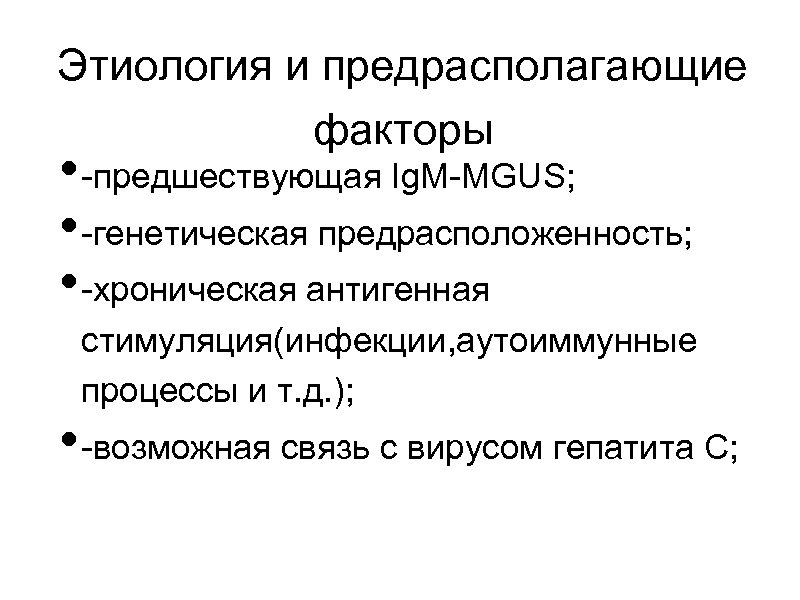 Этиология и предрасполагающие факторы

• -предшествующая IgM-MGUS;

• -генетическая предрасположенность;

• -хроническая антигенная стимуляция(инфекции,аутоиммунные процессы и т.д.);

• -возможная связь с вирусом гепатита С;